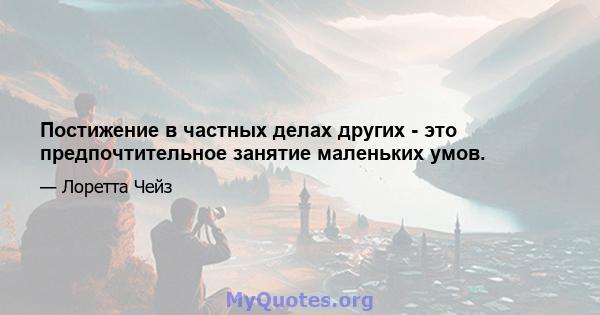 Постижение в частных делах других - это предпочтительное занятие маленьких умов.

— Лоретта Чейз

MyQuotes.org